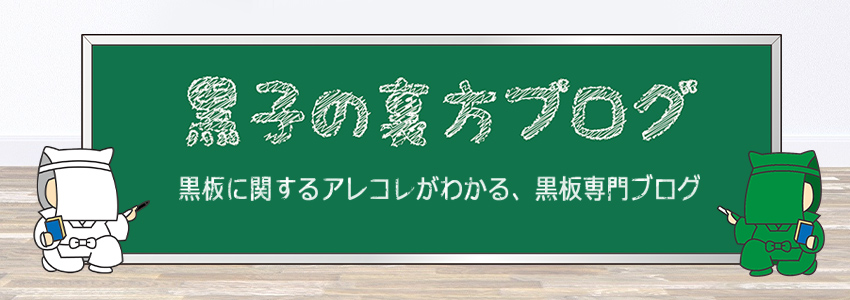 黒子の裏方ブログ

黒板に関するアレコレがわかる、黒板専門ブログ